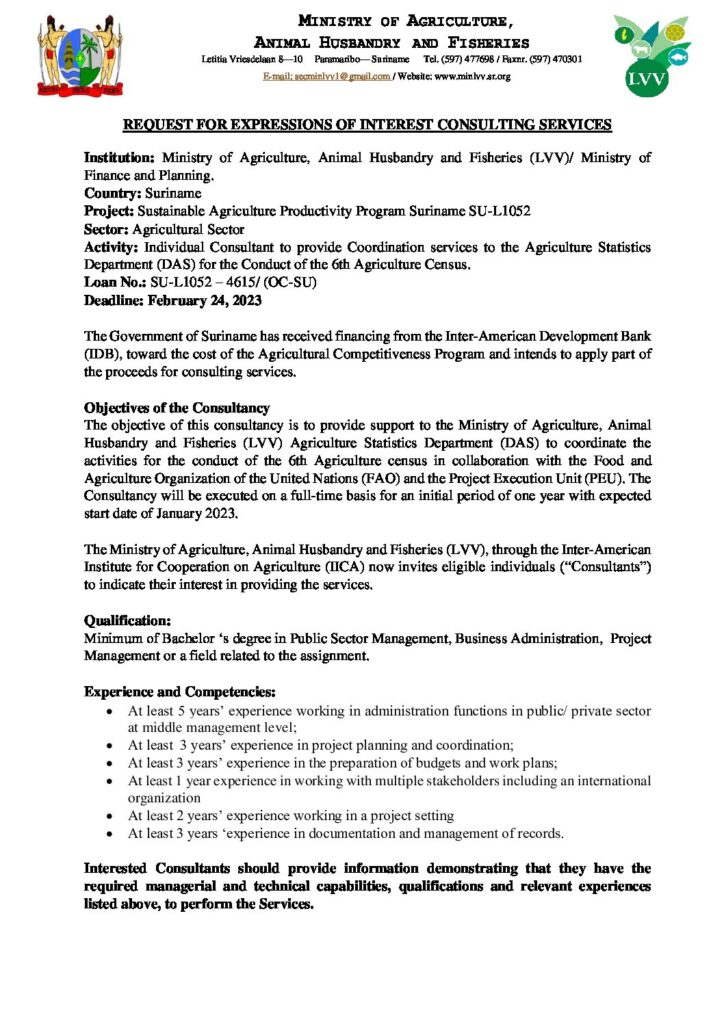 MINISTRY OF AGRICULTURE,
ANIMAL HUSBANDRY AND FISHERIES

Letitia Vriesdelaan 8—10 Paramaribo— Suriname Tel. (597) 477698 / Faxnr. (597) 470301
E-mail: secminlvv1@gmail.com / Website: www.minlvv.sr.org

LVV

REQUEST FOR EXPRESSIONS OF INTEREST CONSULTING SERVICES

Institution: Ministry of Agriculture, Animal Husbandry and Fisheries (LVV)/ Ministry of Finance and Planning.
Country: Suriname
Project: Sustainable Agriculture Productivity Program Suriname SU-L1052
Sector: Agricultural Sector
Activity: Individual Consultant to provide Coordination services to the Agriculture Statistics Department (DAS) for the Conduct of the 6th Agriculture Census.
Loan No.: SU-L1052 – 4615/ (OC-SU)
Deadline: February 24, 2023

The Government of Suriname has received financing from the Inter-American Development Bank (IDB), toward the cost of the Agricultural Competitiveness Program and intends to apply part of the proceeds for consulting services.

Objectives of the Consultancy
The objective of this consultancy is to provide support to the Ministry of Agriculture, Animal Husbandry and Fisheries (LVV) Agriculture Statistics Department (DAS) to coordinate the activities for the conduct of the 6th Agriculture census in collaboration with the Food and Agriculture Organization of the United Nations (FAO) and the Project Execution Unit (PEU). The Consultancy will be executed on a full-time basis for an initial period of one year with expected start date of January 2023.

The Ministry of Agriculture, Animal Husbandry and Fisheries (LVV), through the Inter-American Institute for Cooperation on Agriculture (IICA) now invites eligible individuals ("Consultants") to indicate their interest in providing the services.

Qualification:
Minimum of Bachelor 's degree in Public Sector Management, Business Administration, Project Management or a field related to the assignment.

Experience and Competencies:
• At least 5 years' experience working in administration functions in public/ private sector at middle management level;
• At least 3 years' experience in project planning and coordination;
• At least 3 years' experience in the preparation of budgets and work plans;
• At least 1 year experience in working with multiple stakeholders including an international organization
• At least 2 years' experience working in a project setting
• At least 3 years 'experience in documentation and management of records.

Interested Consultants should provide information demonstrating that they have the required managerial and technical capabilities, qualifications and relevant experiences listed above, to perform the Services.